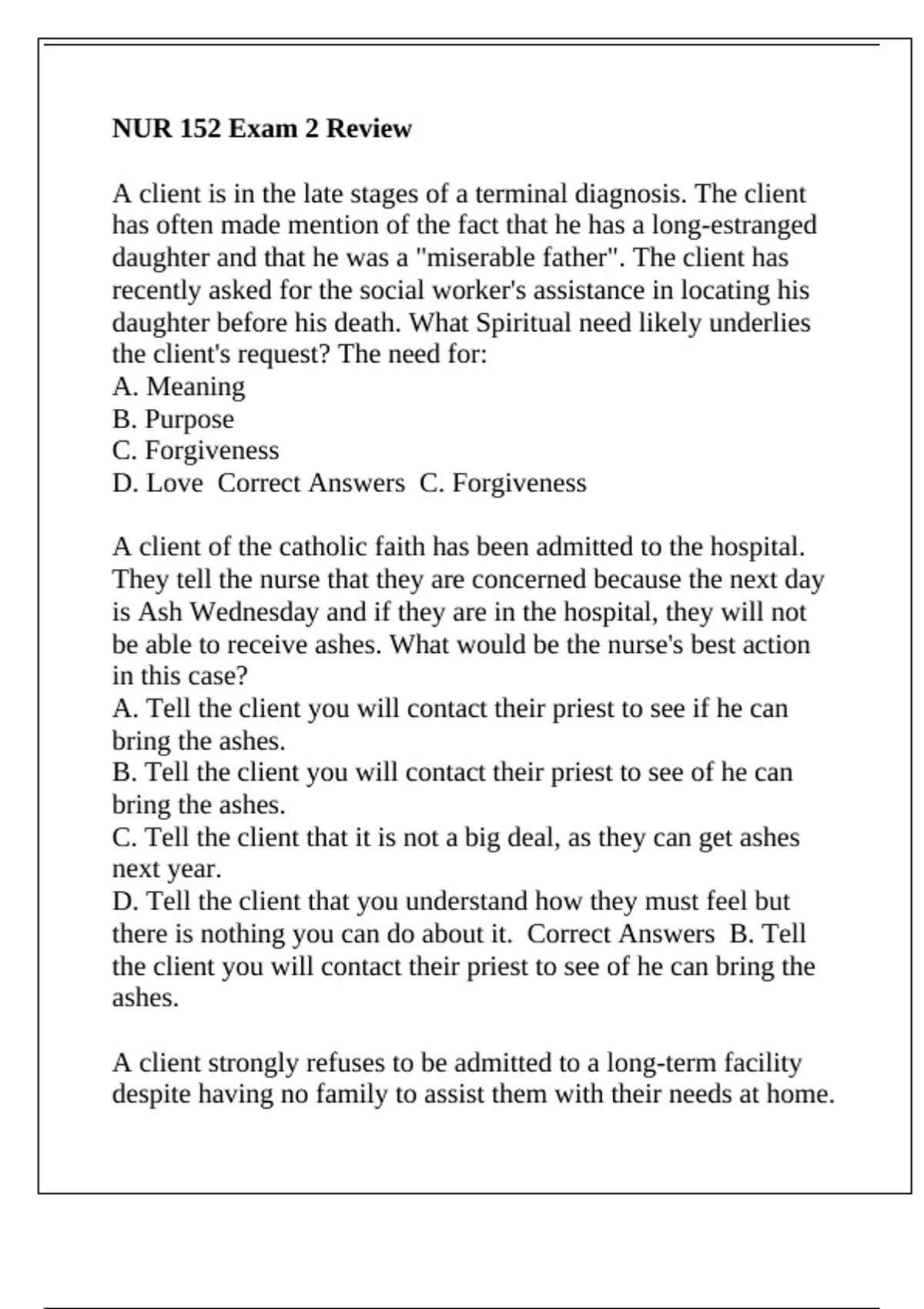 NUR 152 Exam 2 Review

A client is in the late stages of a terminal diagnosis. The client has often made mention of the fact that he has a long-estranged daughter and that he was a "miserable father". The client has recently asked for the social worker's assistance in locating his daughter before his death. What Spiritual need likely underlies the client's request? The need for:
A. Meaning
B. Purpose
C. Forgiveness
D. Love Correct Answers C. Forgiveness

A client of the catholic faith has been admitted to the hospital. They tell the nurse that they are concerned because the next day is Ash Wednesday and if they are in the hospital, they will not be able to receive ashes. What would be the nurse's best action in this case?
A. Tell the client you will contact their priest to see if he can bring the ashes.
B. Tell the client you will contact their priest to see of he can bring the ashes.
C. Tell the client that it is not a big deal, as they can get ashes next year.
D. Tell the client that you understand how they must feel but there is nothing you can do about it. Correct Answers B. Tell the client you will contact their priest to see of he can bring the ashes.

A client strongly refuses to be admitted to a long-term facility despite having no family to assist them with their needs at home.